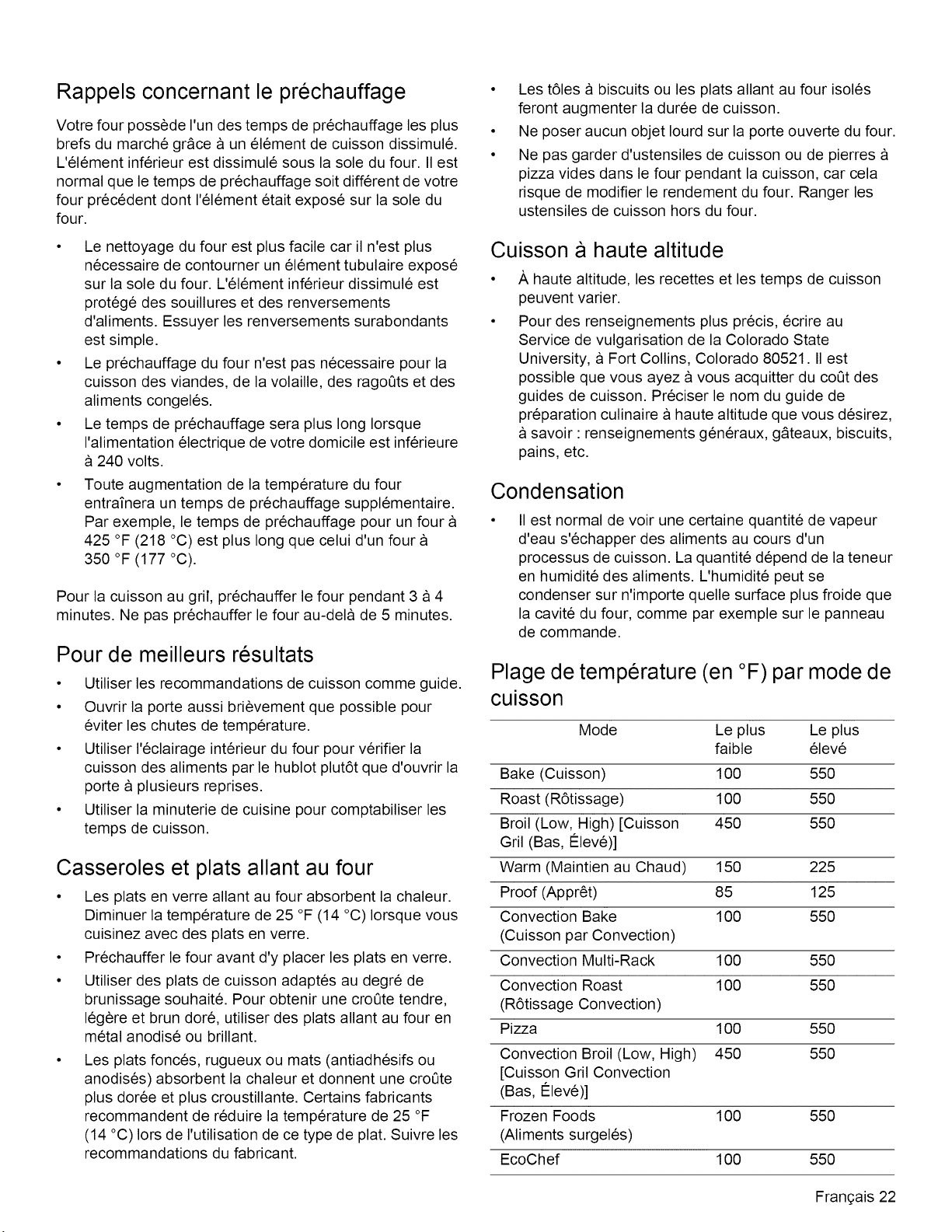 Rappels concernant le préchauffage

Votre four possède l'un des temps de préchauffage les plus brefs du marché grâce à un élément de cuisson dissimulé. L'élément inférieur est dissimulé sous la sole du four. Il est normal que le temps de préchauffage soit différent de votre four précédent dont l'élément était exposé sur la sole du four.

• Le nettoyage du four est plus facile car il n'est plus nécessaire de contourner un élément tubulaire exposé sur la sole du four. L'élément inférieur dissimulé est protégé des souillures et des renversements d'aliments. Essuyer les renversements surabondants est simple.
• Le préchauffage du four n'est pas nécessaire pour la cuisson des viandes, de la volaille, des ragoûts et des aliments congelés.
• Le temps de préchauffage sera plus long lorsque l'alimentation électrique de votre domicile est inférieure à 240 volts.
• Toute augmentation de la température du four entraînera un temps de préchauffage supplémentaire. Par exemple, le temps de préchauffage pour un four à 425 °F (218 °C) est plus long que celui d'un four à 350 °F (177 °C).

Pour la cuisson au gril, préchauffer le four pendant 3 à 4 minutes. Ne pas préchauffer le four au-delà de 5 minutes.

Pour de meilleurs résultats

• Utiliser les recommandations de cuisson comme guide.
• Ouvrir la porte aussi brièvement que possible pour éviter les chutes de température.
• Utiliser l'éclairage intérieur du four pour vérifier la cuisson des aliments par le hublot plutôt que d'ouvrir la porte à plusieurs reprises.
• Utiliser la minuterie de cuisine pour comptabiliser les temps de cuisson.

Casseroles et plats allant au four

• Les plats en verre allant au four absorbent la chaleur. Diminuer la température de 25 °F (14 °C) lorsque vous cuisinez avec des plats en verre.
• Préchauffer le four avant d'y placer les plats en verre.
• Utiliser des plats de cuisson adaptés au degré de brunissage souhaité. Pour obtenir une croûte tendre, légère et brun doré, utiliser des plats allant au four en métal anodisé ou brillant.
• Les plats foncés, rugueux ou mats (antiadhésifs ou anodisés) absorbent la chaleur et donnent une croûte plus dorée et plus croustillante. Certains fabricants recommandent de réduire la température de 25 °F (14 °C) lors de l'utilisation de ce type de plat. Suivre les recommandations du fabricant.
• Les tôles à biscuits ou les plats allant au four isolés feront augmenter la durée de cuisson.
• Ne poser aucun objet lourd sur la porte ouverte du four.
• Ne pas garder d'ustensiles de cuisson ou de pierres à pizza vides dans le four pendant la cuisson, car cela risque de modifier le rendement du four. Ranger les ustensiles de cuisson hors du four.

Cuisson à haute altitude

• À haute altitude, les recettes et les temps de cuisson peuvent varier.
• Pour des renseignements plus précis, écrire au Service de vulgarisation de la Colorado State University, à Fort Collins, Colorado 80521. Il est possible que vous ayez à vous acquitter du coût des guides de cuisson. Préciser le nom du guide de préparation culinaire à haute altitude que vous désirez, à savoir : renseignements généraux, gâteaux, biscuits, pains, etc.

Condensation

• Il est normal de voir une certaine quantité de vapeur d'eau s'échapper des aliments au cours d'un processus de cuisson. La quantité dépend de la teneur en humidité des aliments. L'humidité peut se condenser sur n'importe quelle surface plus froide que la cavité du four, comme par exemple sur le panneau de commande.

Plage de température (en °F) par mode de cuisson

| Mode | Le plus faible | Le plus élevé |
|---|---|---|
| Bake (Cuisson) | 100 | 550 |
| Roast (Rôtissage) | 100 | 550 |
| Broil (Low, High) [Cuisson Gril (Bas, Élevé)] | 450 | 550 |
| Warm (Maintien au Chaud) | 150 | 225 |
| Proof (Apprêt) | 85 | 125 |
| Convection Bake (Cuisson par Convection) | 100 | 550 |
| Convection Multi-Rack | 100 | 550 |
| Convection Roast (Rôtissage Convection) | 100 | 550 |
| Pizza | 100 | 550 |
| Convection Broil (Low, High) [Cuisson Gril Convection (Bas, Élevé)] | 450 | 550 |
| Frozen Foods (Aliments surgelés) | 100 | 550 |
| EcoChef | 100 | 550 |

Français 22